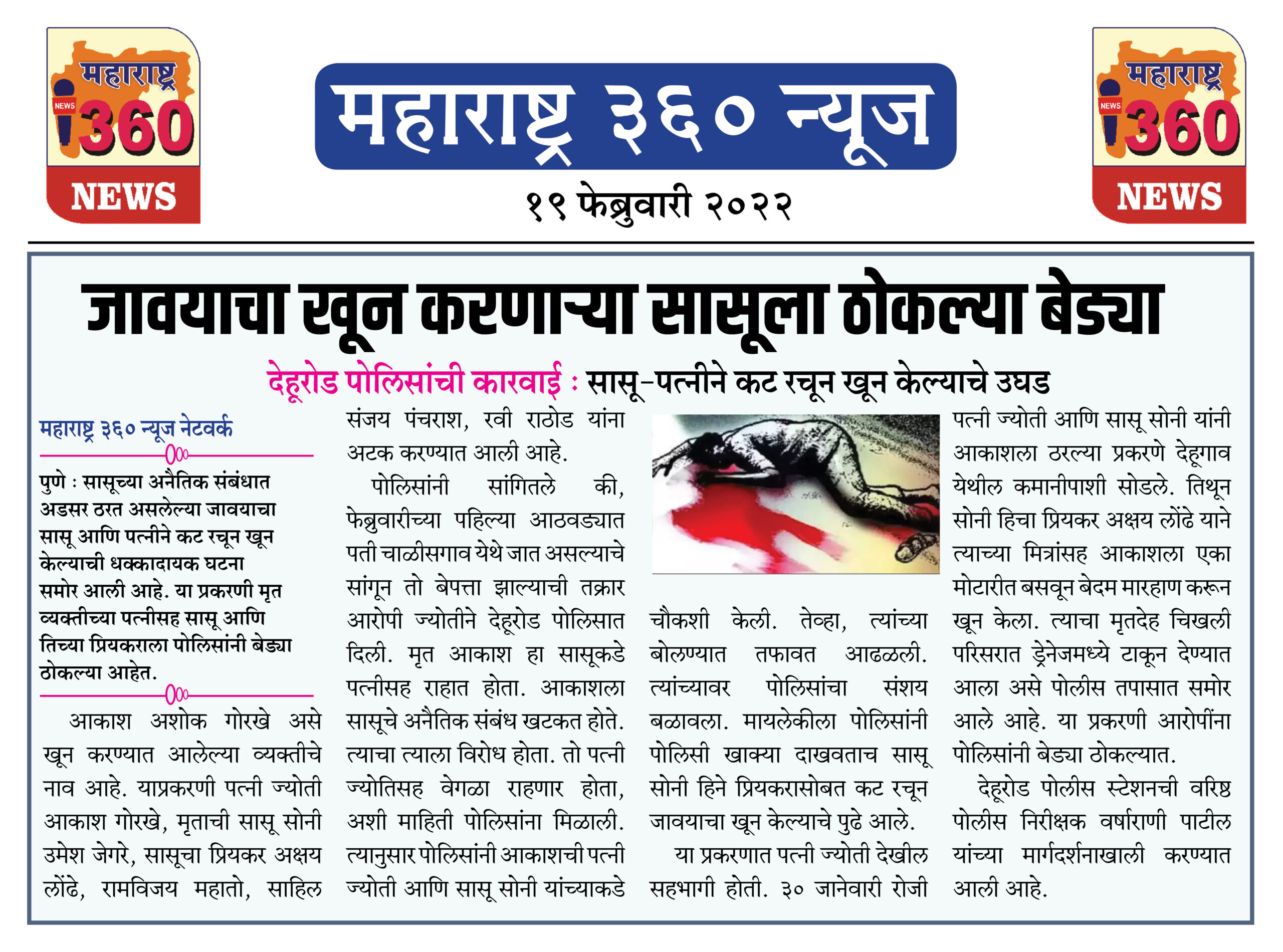 महाराष्ट्र
NEWS
360
NEWS

महाराष्ट्र ३६० न्यूज

१९ फेब्रुवारी २०२२

महाराष्ट्र
NEWS
360
NEWS

जावयाचा खून करणाऱ्या सासूला ठोकल्या बेड्या

देहूरोड पोलिसांची कारवाई : सासू-पत्नीने कट रचून खून केल्याचे उघड

महाराष्ट्र ३६० न्यूज नेटवर्क

पुणे : सासूच्या अनैतिक संबंधात अडसर ठरत असलेल्या जावयाचा सासू आणि पत्नीने कट रचून खून केल्याची धक्कादायक घटना समोर आली आहे. या प्रकरणी मृत व्यक्तीच्या पत्नीसह सासू आणि तिच्या प्रियकराला पोलिसांनी बेड्या ठोकल्या आहेत.

आकाश अशोक गोरखे असे खून करण्यात आलेल्या व्यक्तीचे नाव आहे. याप्रकरणी पत्नी ज्योती आकाश गोरखे, मृताची सासू सोनी उमेश जेगरे, सासूचा प्रियकर अक्षय लोंढे, रामविजय महातो, साहिल संजय पंचराश, रवी राठोड यांना अटक करण्यात आली आहे.

पोलिसांनी सांगितले की, फेब्रुवारीच्या पहिल्या आठवड्यात पती चाळीसगाव येथे जात असल्याचे सांगून तो बेपत्ता झाल्याची तक्रार आरोपी ज्योतीने देहूरोड पोलिसात दिली. मृत आकाश हा सासूकडे पत्नीसह राहात होता. आकाशला सासूचे अनैतिक संबंध खटकत होते. त्याचा त्याला विरोध होता. तो पत्नी ज्योतिसह वेगळा राहणार होता, अशी माहिती पोलिसांना मिळाली. त्यानुसार पोलिसांनी आकाशची पत्नी ज्योती आणि सासू सोनी यांच्याकडे चौकशी केली. तेव्हा, त्यांच्या बोलण्यात तफावत आढळली. त्यांच्यावर पोलिसांचा संशय बळावला. मायलेकीला पोलिसांनी पोलिसी खाक्या दाखवताच सासू सोनी हिने प्रियकरासोबत कट रचून जावयाचा खून केल्याचे पुढे आले.

या प्रकरणात पत्नी ज्योती देखील सहभागी होती. ३० जानेवारी रोजी पत्नी ज्योती आणि सासू सोनी यांनी आकाशला ठरल्या प्रकरणे देहूगाव येथील कमानीपाशी सोडले. तिथून सोनी हिचा प्रियकर अक्षय लोंढे याने त्याच्या मित्रांसह आकाशला एका मोटारीत बसवून बेदम मारहाण करून खून केला. त्याचा मृतदेह चिखली परिसरात ड्रेनेजमध्ये टाकून देण्यात आला असे पोलीस तपासात समोर आले आहे. या प्रकरणी आरोपींना पोलिसांनी बेड्या ठोकल्यात.

देहूरोड पोलीस स्टेशनची वरिष्ठ पोलीस निरीक्षक वर्षाराणी पाटील यांच्या मार्गदर्शनाखाली करण्यात आली आहे.